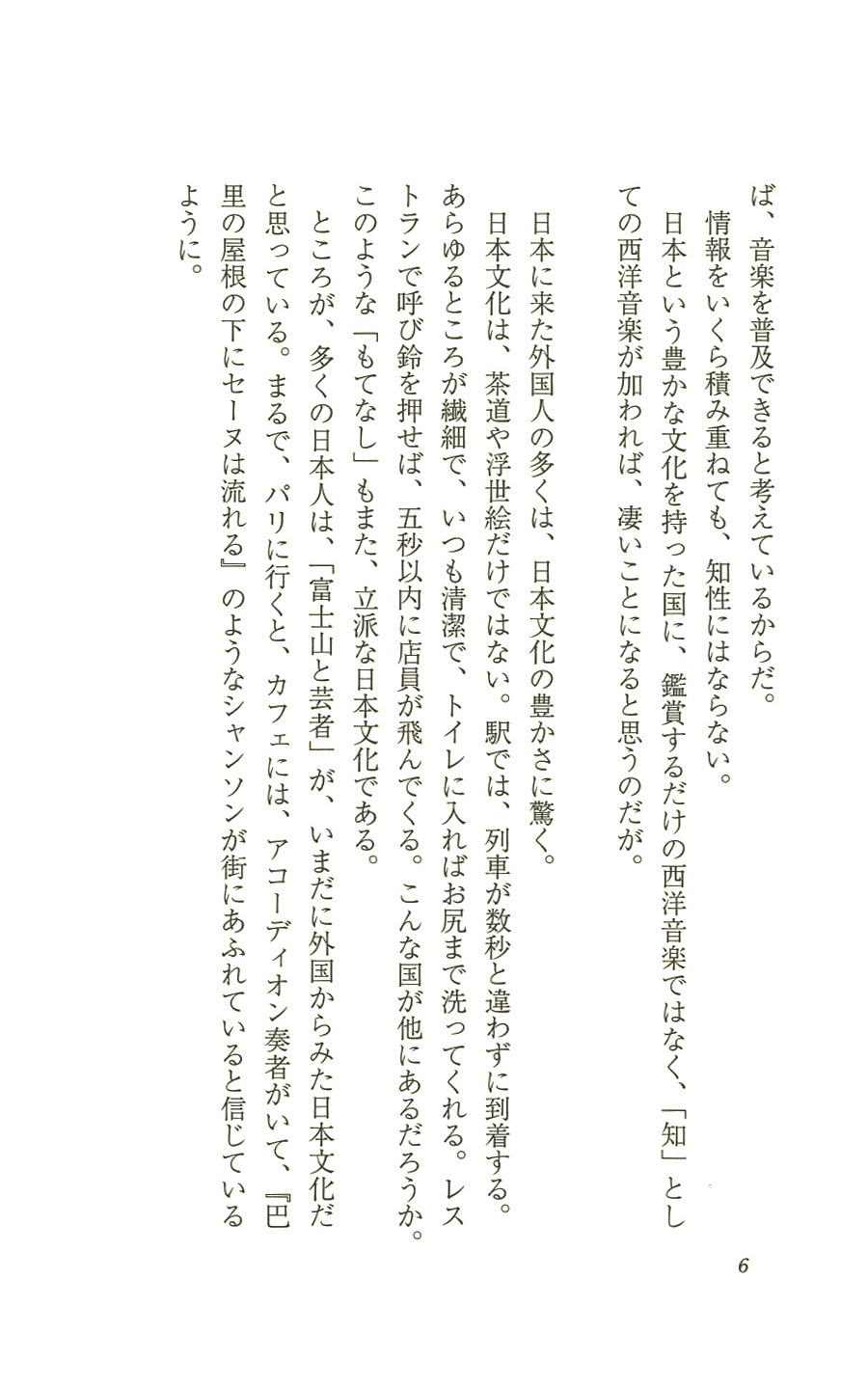 ば、音楽を普及できると考えているからだ。
情報をいくら積み重ねても、知性にはならない。
日本という豊かな文化を持った国に、鑑賞するだけの西洋音楽ではなく、「知」としての西洋音楽が加われば、凄いことになると思うのだが。

日本に来た外国人の多くは、日本文化の豊かさに驚く。
日本文化は、茶道や浮世絵だけではない。駅では、列車が数秒と違わずに到着する。あらゆるところが繊細で、いつも清潔で、トイレに入ればお尻まで洗ってくれる。レストランで呼び鈴を押せば、五秒以内に店員が飛んでくる。こんな国が他にあるだろうか。このような「もてなし」もまた、立派な日本文化である。
ところが、多くの日本人は、「富士山と芸者」が、いまだに外国からみた日本文化だと思っている。まるで、パリに行くと、カフェには、アコーディオン奏者がいて、『巴里の屋根の下にセーヌは流れる』のようなシャンソンが街にあふれていると信じているように。

6